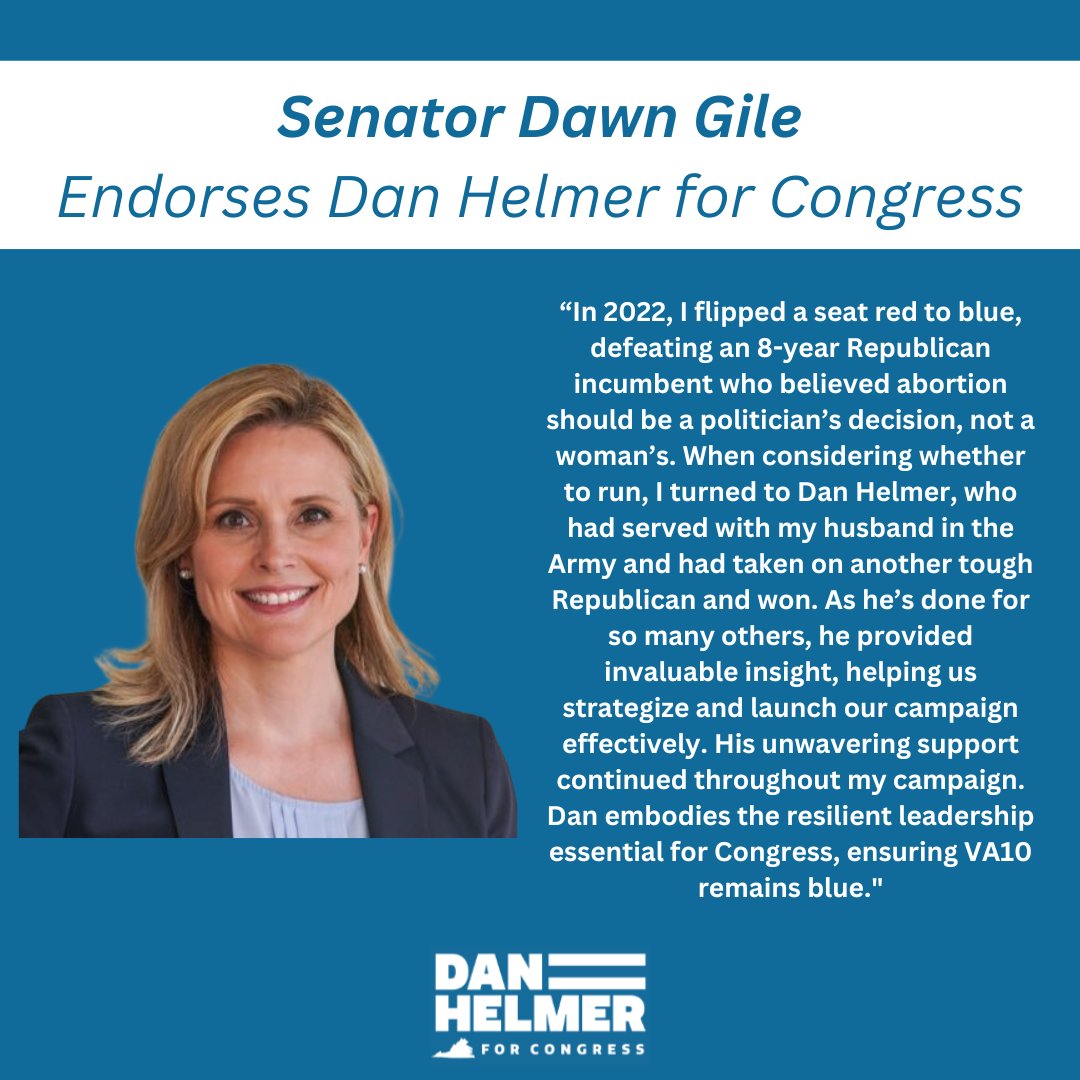 Senator Dawn Gile
Endorses Dan Helmer for Congress

“In 2022, I flipped a seat red to blue, defeating an 8-year Republican incumbent who believed abortion should be a politician’s decision, not a woman’s. When considering whether to run, I turned to Dan Helmer, who had served with my husband in the Army and had taken on another tough Republican and won. As he’s done for so many others, he provided invaluable insight, helping us strategize and launch our campaign effectively. His unwavering support continued throughout my campaign. Dan embodies the resilient leadership essential for Congress, ensuring VA10 remains blue."

DAN
HELMER
FOR CONGRESS